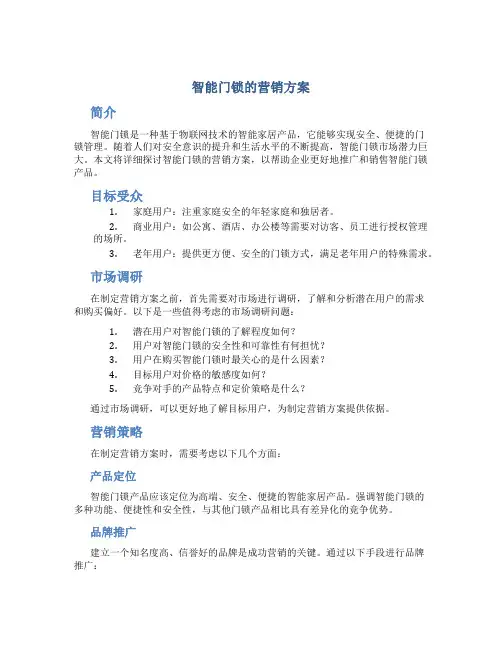 智能门锁的营销方案

简介

智能门锁是一种基于物联网技术的智能家居产品，它能够实现安全、便捷的门锁管理。随着人们对安全意识的提升和生活水平的不断提高，智能门锁市场潜力巨大。本文将详细探讨智能门锁的营销方案，以帮助企业更好地推广和销售智能门锁产品。

目标受众

1. 家庭用户：注重家庭安全的年轻家庭和独居者。
2. 商业用户：如公寓、酒店、办公楼等需要对访客、员工进行授权管理的场所。
3. 老年用户：提供更方便、安全的门锁方式，满足老年用户的特殊需求。

市场调研

在制定营销方案之前，首先需要对市场进行调研，了解和分析潜在用户的需求和购买偏好。以下是一些值得考虑的市场调研问题：

1. 潜在用户对智能门锁的了解程度如何？
2. 用户对智能门锁的安全性和可靠性有何担忧？
3. 用户在购买智能门锁时最关心的是什么因素？
4. 目标用户对价格的敏感度如何？
5. 竞争对手的产品特点和定价策略是什么？

通过市场调研，可以更好地了解目标用户，为制定营销方案提供依据。

营销策略

在制定营销方案时，需要考虑以下几个方面：

产品定位

智能门锁产品应该定位为高端、安全、便捷的智能家居产品。强调智能门锁的多种功能、便捷性和安全性，与其他门锁产品相比具有差异化的竞争优势。

品牌推广

建立一个知名度高、信誉好的品牌是成功营销的关键。通过以下手段进行品牌推广：